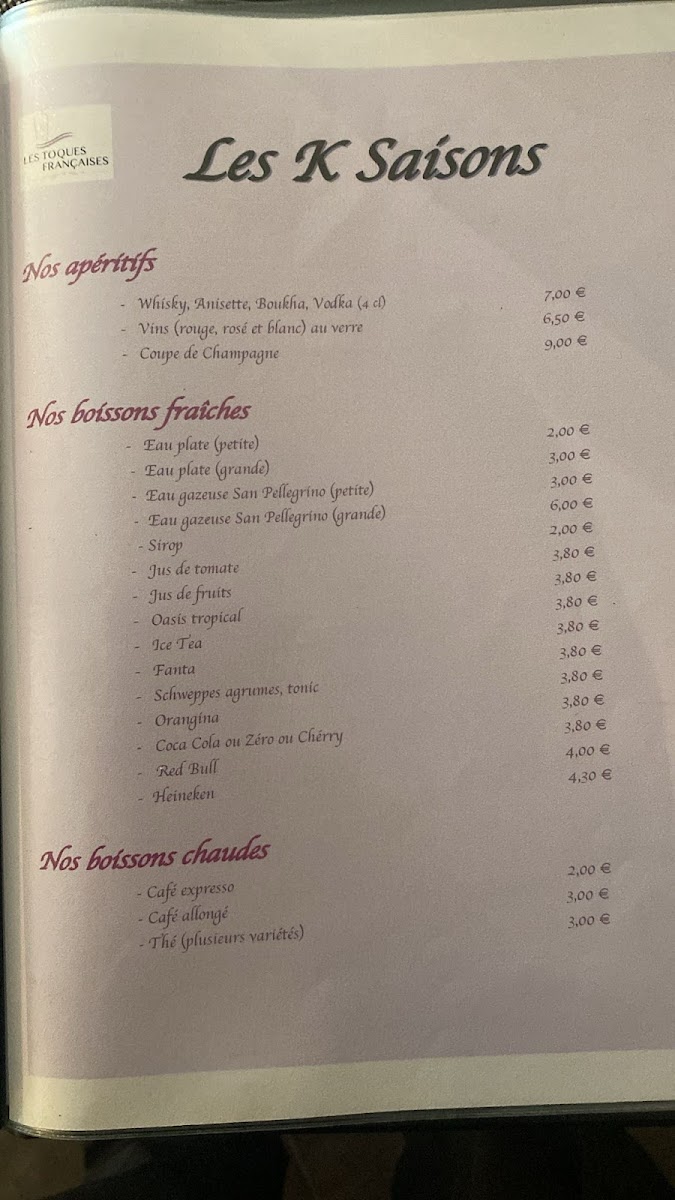 LES TOQUES FRANÇAISES

Les K Saisons

Nos apéritifs

- Whisky, Anisette, Boukha, Vodka (4 cl) 7,00 €
- Vins (rouge, rosé et blanc) au verre 6,50 €
- Coupe de Champagne 9,00 €

Nos boissons fraîches

- Eau plate (petite) 2,00 €
- Eau plate (grande) 3,00 €
- Eau gazeuse San Pellegrino (petite) 3,00 €
- Eau gazeuse San Pellegrino (grande) 6,00 €
- Sirop 2,00 €
- Jus de tomate 3,80 €
- Jus de fruits 3,80 €
- Oasis tropical 3,80 €
- Ice Tea 3,80 €
- Fanta 3,80 €
- Schweppes agrumes, tonic 3,80 €
- Orangina 3,80 €
- Coca Cola ou Zéro ou Chérry 3,80 €
- Red Bull 4,00 €
- Heineken 4,30 €

Nos boissons chaudes

- Café expresso 2,00 €
- Café allongé 3,00 €
- Thé (plusieurs variétés) 3,00 €